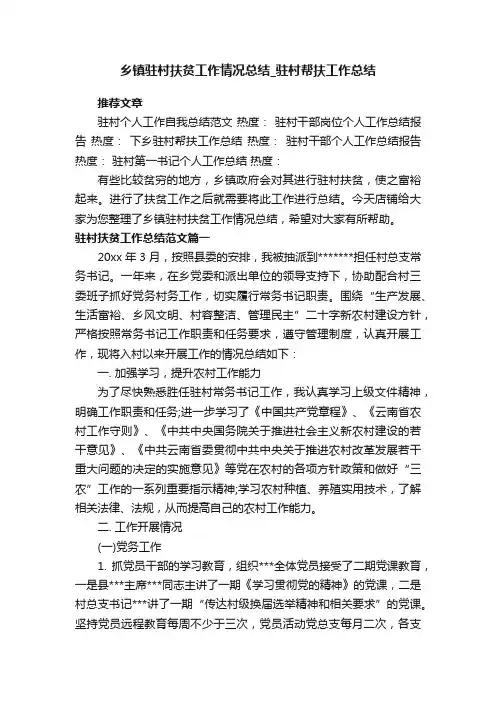 乡镇驻村扶贫工作情况总结_驻村帮扶工作总结

推荐文章

驻村个人工作自我总结范文 热度： 驻村干部岗位个人工作总结报告 热度： 下乡驻村帮扶工作总结 热度： 驻村干部个人工作总结报告 热度： 驻村第一书记个人工作总结 热度：

有些比较贫穷的地方，乡镇政府会对其进行驻村扶贫，使之富裕起来。进行了扶贫工作之后就需要将此工作进行总结。今天店铺给大家为您整理了乡镇驻村扶贫工作情况总结，希望对大家有所帮助。

驻村扶贫工作总结范文篇一

20xx 年 3 月，按照县委的安排，我被抽派到*******担任村总支常务书记。一年来，在乡党委和派出单位的领导支持下，协助配合村三委班子抓好党务村务工作，切实履行常务书记职责。围绕“生产发展、生活富裕、乡风文明、村容整洁、管理民主”二十字新农村建设方针，严格按照常务书记工作职责和任务要求，遵守管理制度，认真开展工作，现将入村以来开展工作的情况总结如下：

一. 加强学习，提升农村工作能力

为了尽快熟悉胜任驻村常务书记工作，我认真学习上级文件精神，明确工作职责和任务;进一步学习了《中国共产党章程》、《云南省农村工作守则》、《中共中央国务院关于推进社会主义新农村建设的若干意见》、《中共云南省委贯彻中共中央关于推进农村改革发展若干重大问题的决定的实施意见》等党在农村的各项方针政策和做好“三农”工作的一系列重要指示精神;学习农村种植、养殖实用技术，了解相关法律、法规，从而提高自己的农村工作能力。

二. 工作开展情况

(一)党务工作

1. 抓党员干部的学习教育，组织***全体党员接受了二期党课教育，一是县***主席***同志主讲了一期《学习贯彻党的精神》的党课，二是村总支书记***讲了一期“传达村级换届选举精神和相关要求”的党课。坚持党员远程教育每周不少于三次，党员活动党总支每月二次，各支